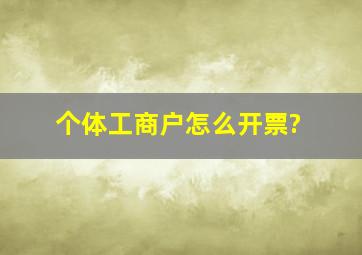 个体工商户怎么开票?